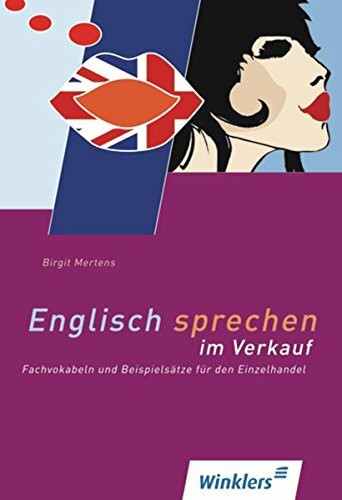 Birgit Mertens

Englisch sprechen im Verkauf

Fachvokabeln und Beispielsätze für den Einzelhandel

Winklers